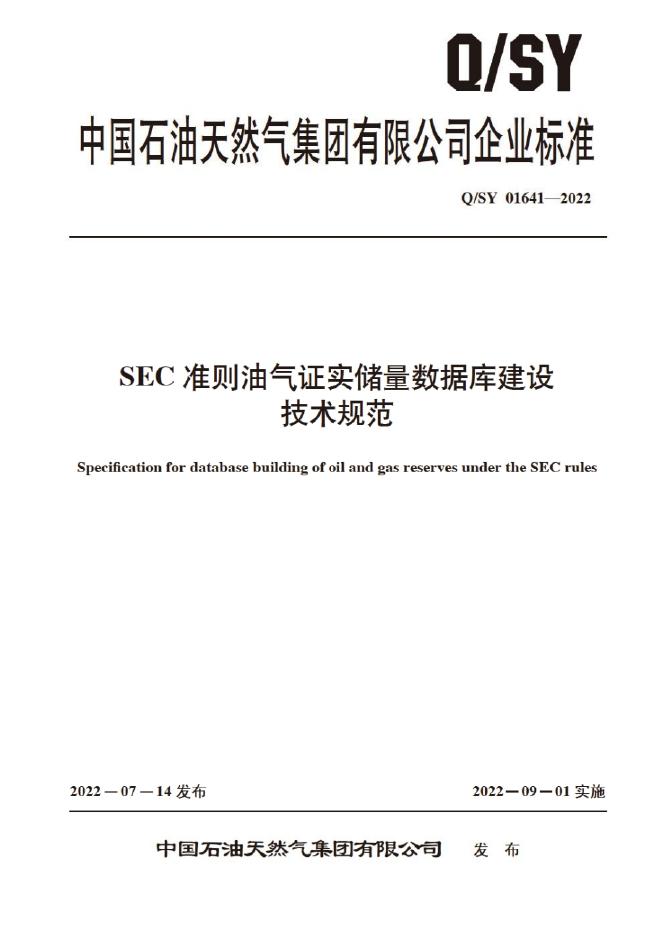 Q/SY

中国石油天然气集团有限公司企业标准

Q/SY 01641—2022

SEC准则油气证实储量数据库建设
技术规范

Specification for database building of oil and gas reserves under the SEC rules

2022－07－14发布 2022－09－01实施

中国石油天然气集团有限公司 发布